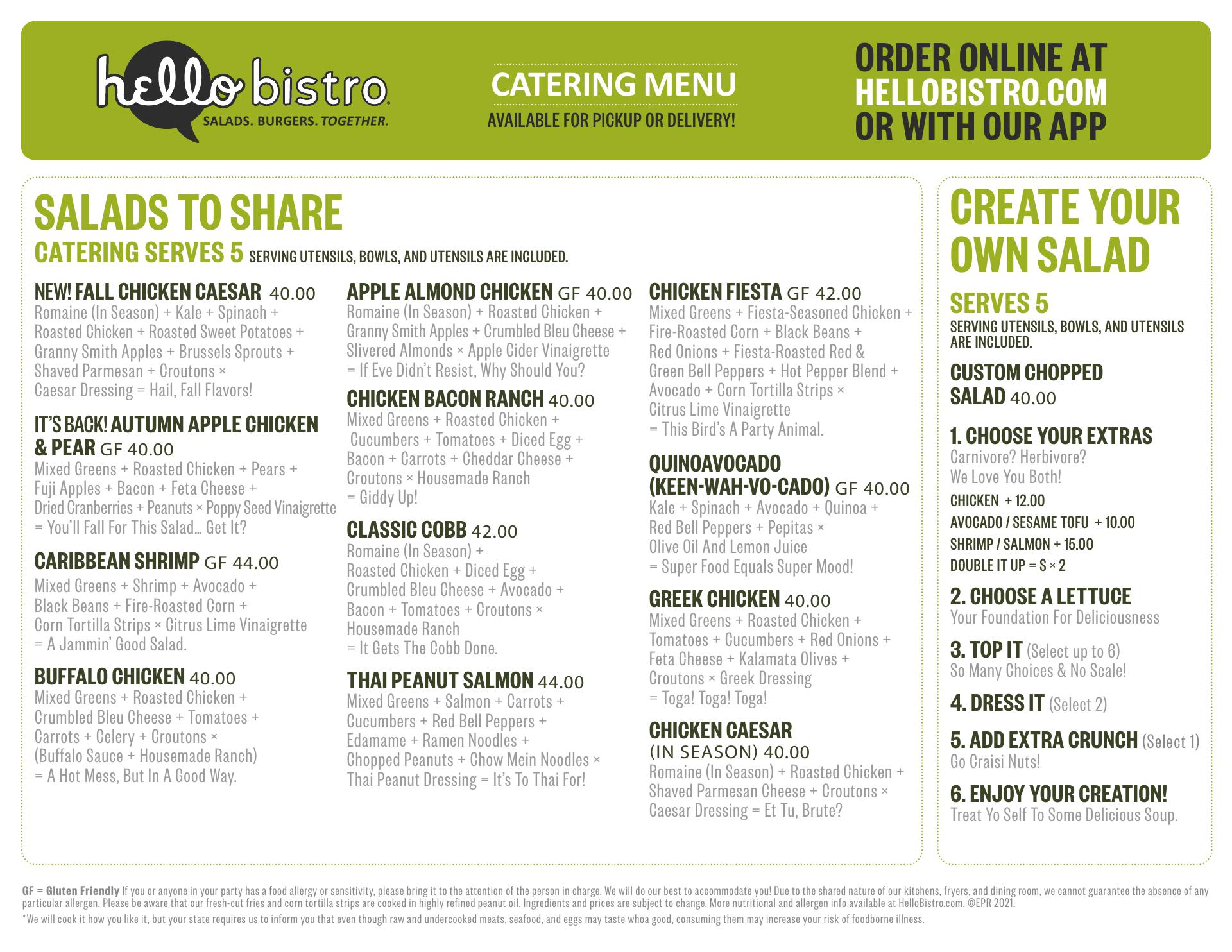 hello bistro
SALADS. BURGERS. TOGETHER.

CATERING MENU
AVAILABLE FOR PICKUP OR DELIVERY!

ORDER ONLINE AT HELLOBISTRO.COM OR WITH OUR APP

SALADS TO SHARE
CATERING SERVES 5 SERVING UTENSILS, BOWLS, AND UTENSILS ARE INCLUDED.

NEW! FALL CHICKEN CAESAR 40.00
Romaine (In Season) + Kale + Spinach + Roasted Chicken + Roasted Sweet Potatoes + Granny Smith Apples + Brussels Sprouts + Shaved Parmesan + Croutons × Caesar Dressing = Hail, Fall Flavors!

IT'S BACK! AUTUMN APPLE CHICKEN & PEAR GF 40.00
Mixed Greens + Roasted Chicken + Pears + Fuji Apples + Bacon + Feta Cheese + Dried Cranberries + Peanuts × Poppy Seed Vinaigrette = You'll Fall For This Salad... Get It?

CARIBBEAN SHRIMP GF 44.00
Mixed Greens + Shrimp + Avocado + Black Beans + Fire-Roasted Corn + Corn Tortilla Strips × Citrus Lime Vinaigrette = A Jammin' Good Salad.

BUFFALO CHICKEN 40.00
Mixed Greens + Roasted Chicken + Crumbled Bleu Cheese + Tomatoes + Carrots + Celery + Croutons × (Buffalo Sauce + Housemade Ranch) = A Hot Mess, But In A Good Way.

APPLE ALMOND CHICKEN GF 40.00
Romaine (In Season) + Roasted Chicken + Granny Smith Apples + Crumbled Bleu Cheese + Slivered Almonds × Apple Cider Vinaigrette = If Eve Didn't Resist, Why Should You?

CHICKEN BACON RANCH 40.00
Mixed Greens + Roasted Chicken + Cucumbers + Tomatoes + Diced Egg + Bacon + Carrots + Cheddar Cheese + Croutons × Housemade Ranch = Giddy Up!

CLASSIC COBB 42.00
Romaine (In Season) + Roasted Chicken + Diced Egg + Crumbled Bleu Cheese + Avocado + Bacon + Tomatoes + Croutons × Housemade Ranch = It Gets The Cobb Done.

THAI PEANUT SALMON 44.00
Mixed Greens + Salmon + Carrots + Cucumbers + Red Bell Peppers + Edamame + Ramen Noodles + Chopped Peanuts + Chow Mein Noodles × Thai Peanut Dressing = It's To Thai For!

CHICKEN FIESTA GF 42.00
Mixed Greens + Fiesta-Seasoned Chicken + Fire-Roasted Corn + Black Beans + Red Onions + Fiesta-Roasted Red & Green Bell Peppers + Hot Pepper Blend + Avocado + Corn Tortilla Strips × Citrus Lime Vinaigrette = This Bird's A Party Animal.

QUINOAVOCADO (KEEN-WAH-VO-CADO) GF 40.00
Kale + Spinach + Avocado + Quinoa + Red Bell Peppers + Pepitas × Olive Oil And Lemon Juice = Super Food Equals Super Mood!

GREEK CHICKEN 40.00
Mixed Greens + Roasted Chicken + Tomatoes + Cucumbers + Red Onions + Feta Cheese + Kalamata Olives + Croutons × Greek Dressing = Toga! Toga! Toga!

CHICKEN CAESAR (IN SEASON) 40.00
Romaine (In Season) + Roasted Chicken + Shaved Parmesan Cheese + Croutons × Caesar Dressing = Et Tu, Brute?

CREATE YOUR OWN SALAD

SERVES 5
SERVING UTENSILS, BOWLS, AND UTENSILS ARE INCLUDED.

CUSTOM CHOPPED SALAD 40.00

1. CHOOSE YOUR EXTRAS
Carnivore? Herbivore? We Love You Both!
CHICKEN + 12.00
AVOCADO / SESAME TOFU + 10.00
SHRIMP / SALMON + 15.00
DOUBLE IT UP = $ × 2

2. CHOOSE A LETTUCE
Your Foundation For Deliciousness

3. TOP IT (Select up to 6)
So Many Choices & No Scale!

4. DRESS IT (Select 2)

5. ADD EXTRA CRUNCH (Select 1)
Go Craisi Nuts!

6. ENJOY YOUR CREATION!
Treat Yo Self To Some Delicious Soup.

GF = Gluten Friendly If you or anyone in your party has a food allergy or sensitivity, please bring it to the attention of the person in charge. We will do our best to accommodate you! Due to the shared nature of our kitchens, fryers, and dining room, we cannot guarantee the absence of any particular allergen. Please be aware that our fresh-cut fries and corn tortilla strips are cooked in highly refined peanut oil. Ingredients and prices are subject to change. More nutritional and allergen info available at HelloBistro.com. ©EPR 2021.
*We will cook it how you like it, but your state requires us to inform you that even though raw and undercooked meats, seafood, and eggs may taste whoa good, consuming them may increase your risk of foodborne illness.